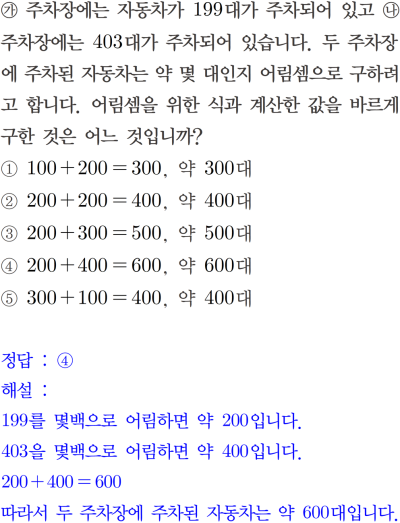 ㉮ 주차장에는 자동차가 199대가 주차되어 있고 ㉯ 주차장에는 403대가 주차되어 있습니다. 두 주차장에 주차된 자동차는 약 몇 대인지 어림셈으로 구하려고 합니다. 어림셈을 위한 식과 계산한 값을 바르게 구한 것은 어느 것입니까?

① $100+200=300$, 약 300대
② $200+200=400$, 약 400대
③ $200+300=500$, 약 500대
④ $200+400=600$, 약 600대
⑤ $300+100=400$, 약 400대

정답 : ④
해설 :
199를 몇백으로 어림하면 약 200입니다.
403을 몇백으로 어림하면 약 400입니다.
$200+400=600$
따라서 두 주차장에 주차된 자동차는 약 600대입니다.